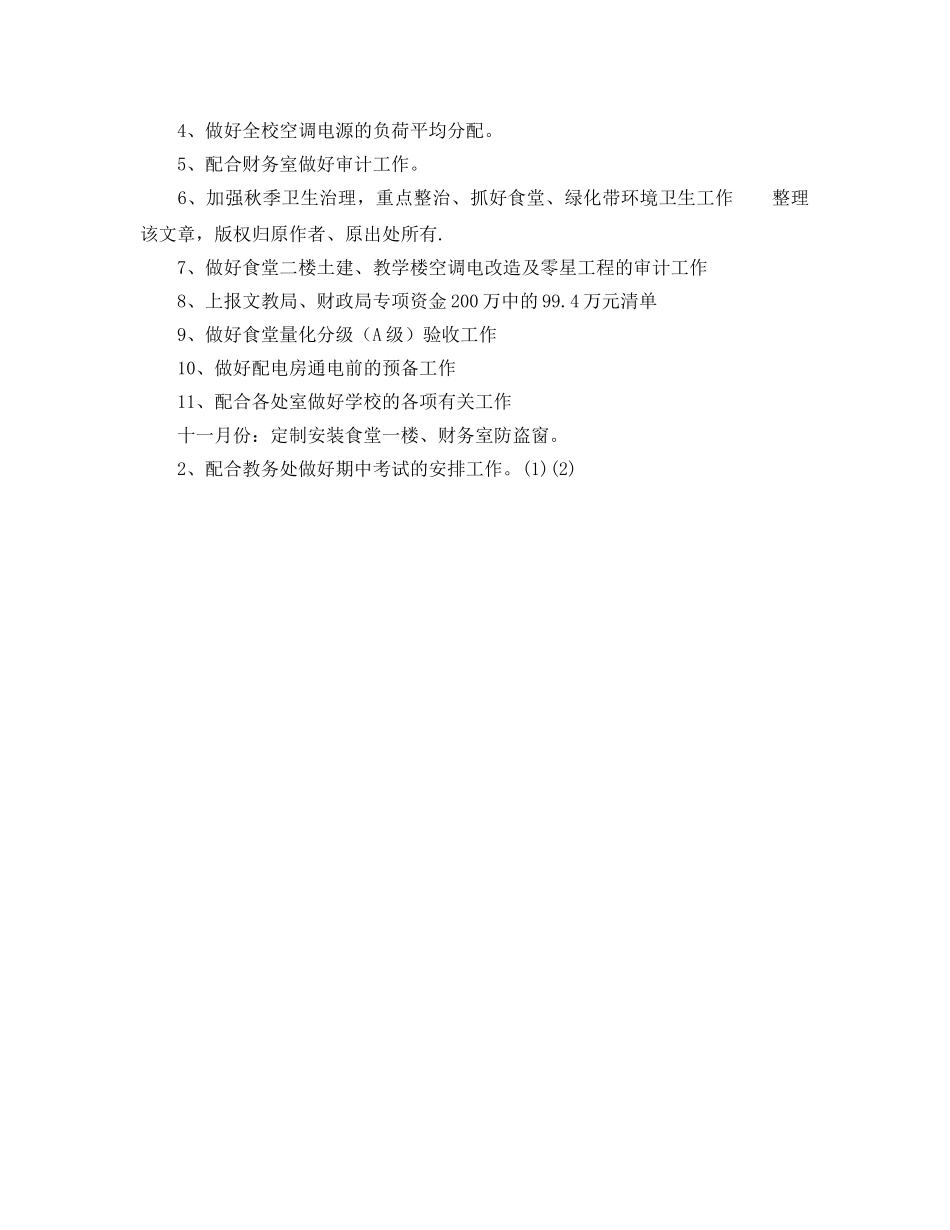 4、做好全校空调电源的负荷平均分配。

5、配合财务室做好审计工作。

6、加强秋季卫生治理，重点整治、抓好食堂、绿化带环境卫生工作　　整理该文章，版权归原作者、原出处所有.

7、做好食堂二楼土建、教学楼空调电改造及零星工程的审计工作

8、上报文教局、财政局专项资金200万中的99.4万元清单

9、做好食堂量化分级（A级）验收工作

10、做好配电房通电前的预备工作

11、配合各处室做好学校的各项有关工作

十一月份：定制安装食堂一楼、财务室防盗窗。

2、配合教务处做好期中考试的安排工作。(1)(2)